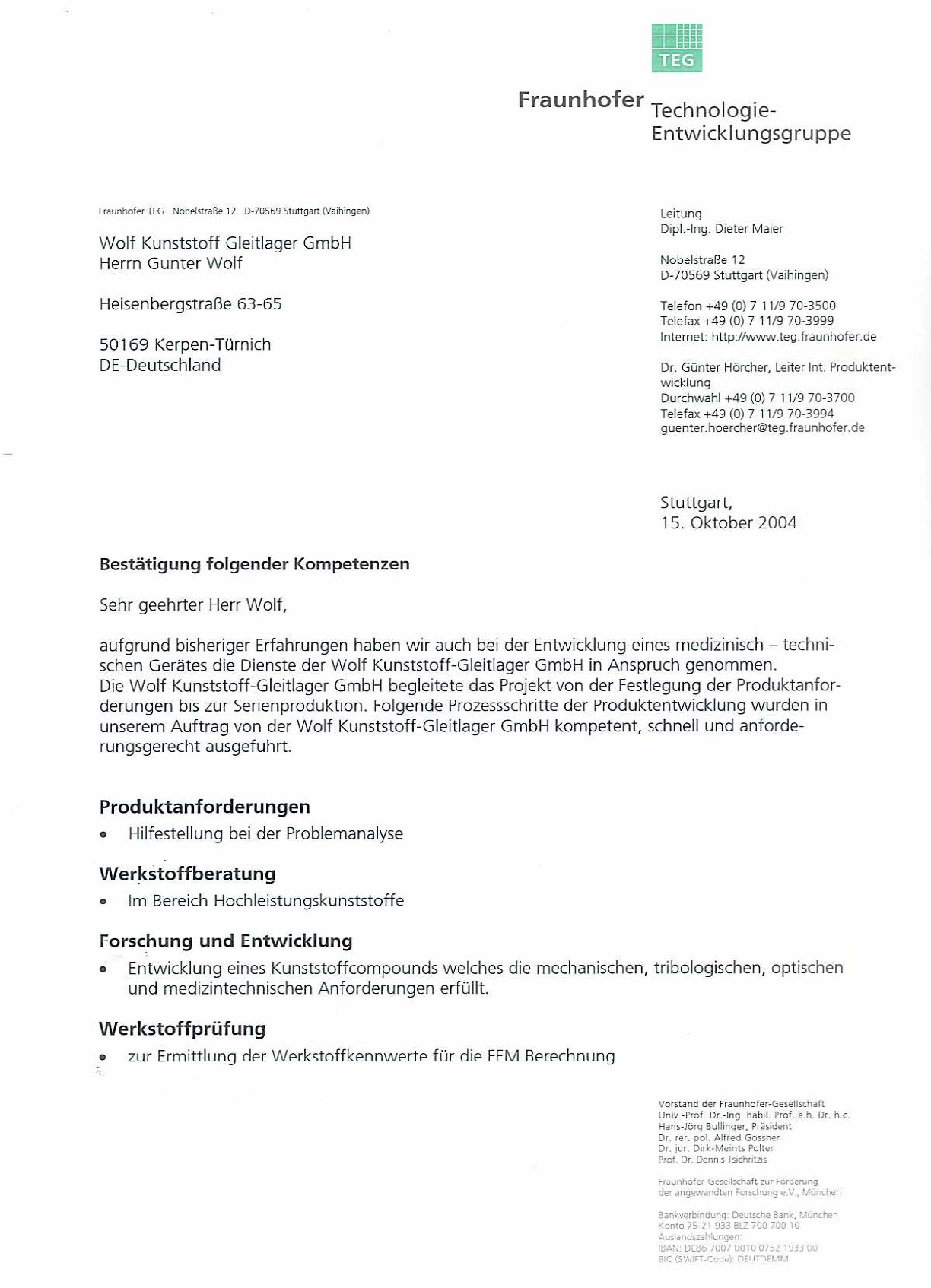 TEG

Fraunhofer Technologie-Entwicklungsgruppe

Fraunhofer TEG Nobelstraße 12 D-70569 Stuttgart (Vaihingen)

Wolf Kunststoff Gleitlager GmbH
Herrn Gunter Wolf

Heisenbergstraße 63-65

50169 Kerpen-Türnich
DE-Deutschland

Leitung
Dipl.-Ing. Dieter Maier

Nobelstraße 12
D-70569 Stuttgart (Vaihingen)

Telefon +49 (0) 7 11/9 70-3500
Telefax +49 (0) 7 11/9 70-3999
Internet: http://www.teg.fraunhofer.de

Dr. Günter Hörcher, Leiter Int. Produktentwicklung
Durchwahl +49 (0) 7 11/9 70-3700
Telefax +49 (0) 7 11/9 70-3994
guenter.hoercher@teg.fraunhofer.de

Stuttgart,
15. Oktober 2004

Bestätigung folgender Kompetenzen

Sehr geehrter Herr Wolf,

aufgrund bisheriger Erfahrungen haben wir auch bei der Entwicklung eines medizinisch – technischen Gerätes die Dienste der Wolf Kunststoff-Gleitlager GmbH in Anspruch genommen.
Die Wolf Kunststoff-Gleitlager GmbH begleitete das Projekt von der Festlegung der Produktanforderungen bis zur Serienproduktion. Folgende Prozessschritte der Produktentwicklung wurden in unserem Auftrag von der Wolf Kunststoff-Gleitlager GmbH kompetent, schnell und anforderungsgerecht ausgeführt.

Produktanforderungen
• Hilfestellung bei der Problemanalyse

Werkstoffberatung
• Im Bereich Hochleistungskunststoffe

Forschung und Entwicklung
• Entwicklung eines Kunststoffcompounds welches die mechanischen, tribologischen, optischen und medizintechnischen Anforderungen erfüllt.

Werkstoffprüfung
• zur Ermittlung der Werkstoffkennwerte für die FEM Berechnung

Vorstand der Fraunhofer-Gesellschaft
Univ.-Prof. Dr.-Ing. habil. Prof. e.h. Dr. h.c.
Hans-Jörg Bullinger, Präsident
Dr. rer. pol. Alfred Gossner
Dr. jur. Dirk-Meints Polter
Prof. Dr. Dennis Tsichritzis

Fraunhofer-Gesellschaft zur Förderung
der angewandten Forschung e.V., München

Bankverbindung: Deutsche Bank, München
Konto 75-21 933 BLZ 700 700 10
Auslandszahlungen:
IBAN: DE86 7007 0010 0752 1933 00
BIC (SWIFT-Code): DEUTDEMM